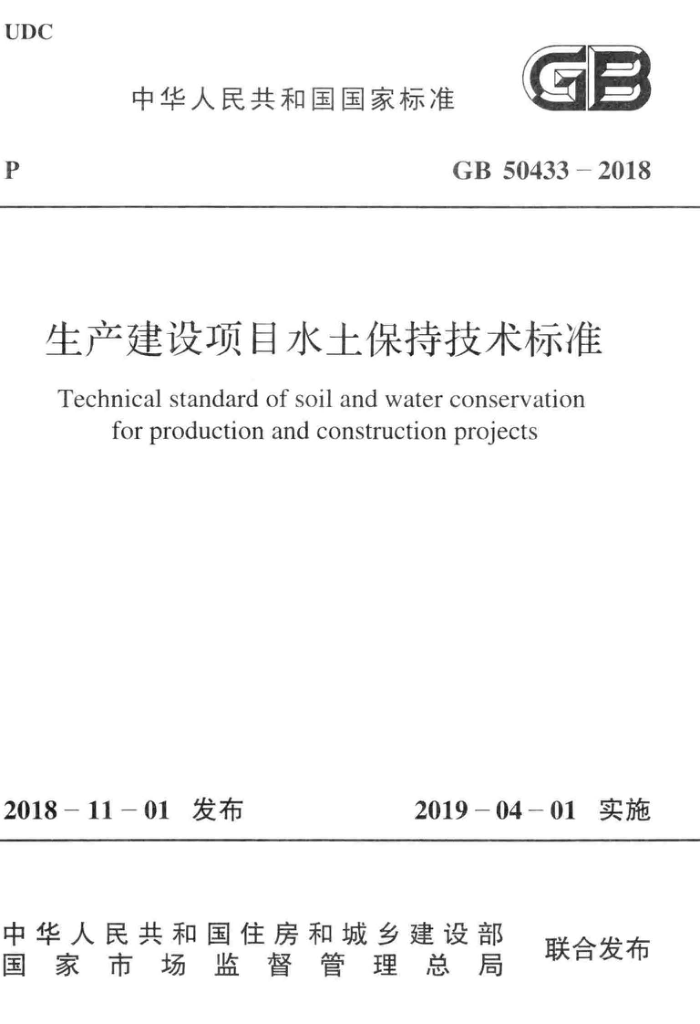 UDC

中华人民共和国国家标准

GB

P

GB 50433 – 2018

生产建设项目水土保持技术标准

Technical standard of soil and water conservation for production and construction projects

2018 – 11 – 01 发布

2019 – 04 – 01 实施

中华人民共和国住房和城乡建设部
国家市场监督管理总局

联合发布